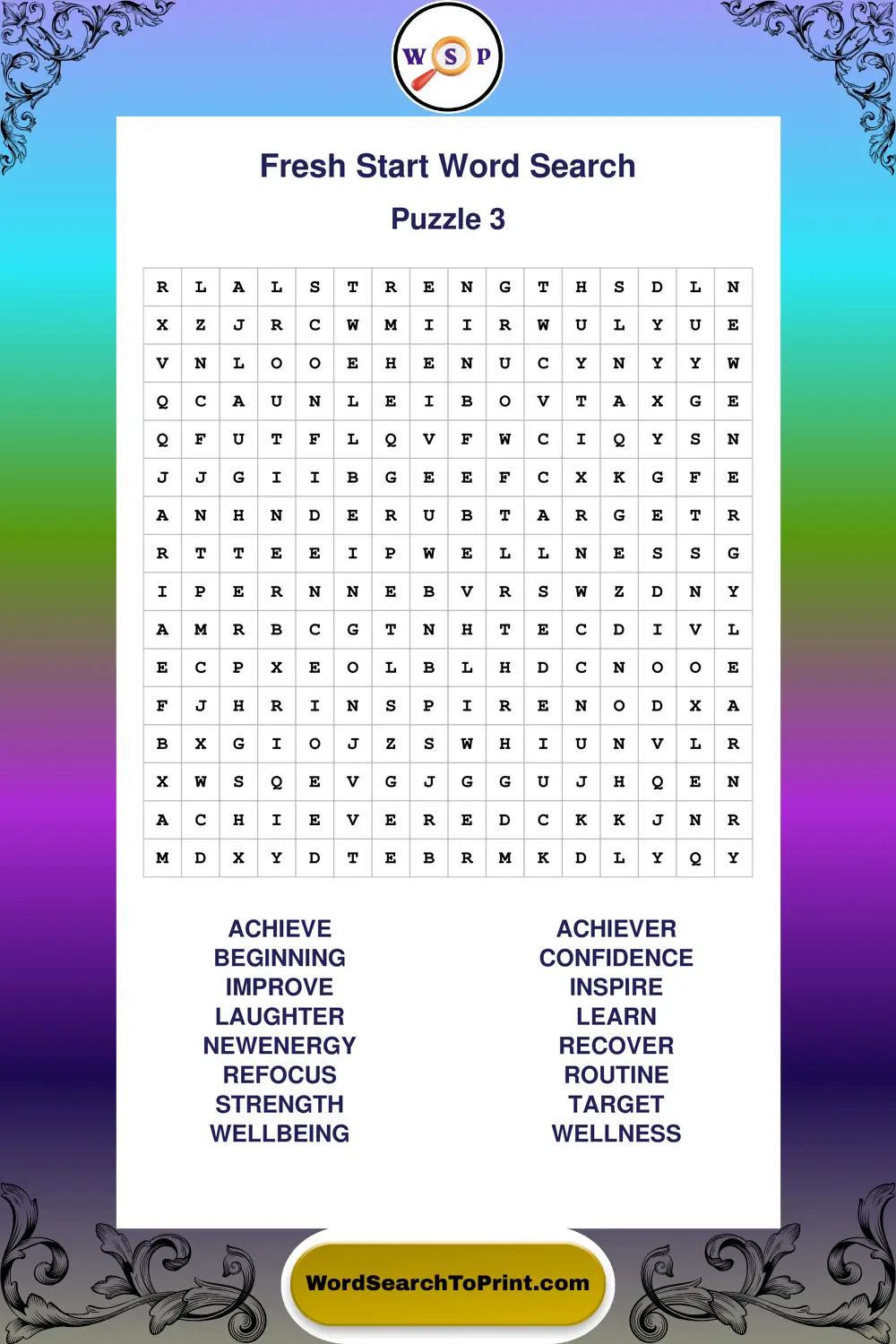 W S P

Fresh Start Word Search

Puzzle 3

| R | L | A | L | S | T | R | E | N | G | T | H | S | D | L | N |
|---|---|---|---|---|---|---|---|---|---|---|---|---|---|---|---|
| X | Z | J | R | C | W | M | I | I | R | W | U | L | Y | U | E |
| V | N | L | O | O | E | H | E | N | U | C | Y | N | Y | Y | W |
| Q | C | A | U | N | L | E | I | B | O | V | T | A | X | G | E |
| Q | F | U | T | F | L | Q | V | F | W | C | I | Q | Y | S | N |
| J | J | G | I | I | B | G | E | E | F | C | X | K | G | F | E |
| A | N | H | N | D | E | R | U | B | T | A | R | G | E | T | R |
| R | T | T | E | E | I | P | W | E | L | L | N | E | S | S | G |
| I | P | E | R | N | N | E | B | V | R | S | W | Z | D | N | Y |
| A | M | R | B | C | G | T | N | H | T | E | C | D | I | V | L |
| E | C | P | X | E | O | L | B | L | H | D | C | N | O | O | E |
| F | J | H | R | I | N | S | P | I | R | E | N | O | D | X | A |
| B | X | G | I | O | J | Z | S | W | H | I | U | N | V | L | R |
| X | W | S | Q | E | V | G | J | G | G | U | J | H | Q | E | N |
| A | C | H | I | E | V | E | R | E | D | C | K | K | J | N | R |
| M | D | X | Y | D | T | E | B | R | M | K | D | L | Y | Q | Y |

ACHIEVE
BEGINNING
IMPROVE
LAUGHTER
NEWENERGY
REFOCUS
STRENGTH
WELLBEING

ACHIEVER
CONFIDENCE
INSPIRE
LEARN
RECOVER
ROUTINE
TARGET
WELLNESS

WordSearchToPrint.com